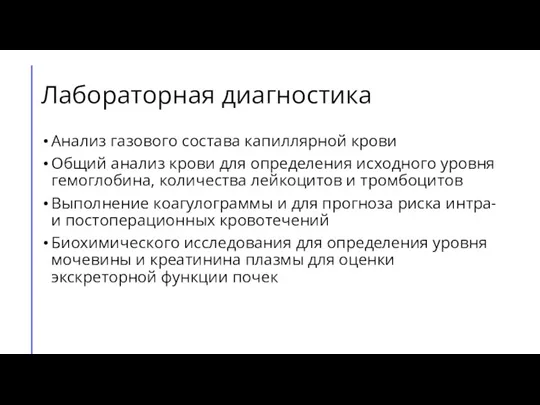 Лабораторная диагностика

• Анализ газового состава капиллярной крови
• Общий анализ крови для определения исходного уровня гемоглобина, количества лейкоцитов и тромбоцитов
• Выполнение коагулограммы и для прогноза риска интра- и постоперационных кровотечений
• Биохимического исследования для определения уровня мочевины и креатинина плазмы для оценки экскреторной функции почек